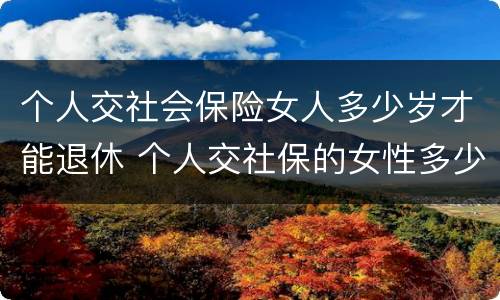 个人交社会保险女人多少岁才能退休 个人交社保的女性多少